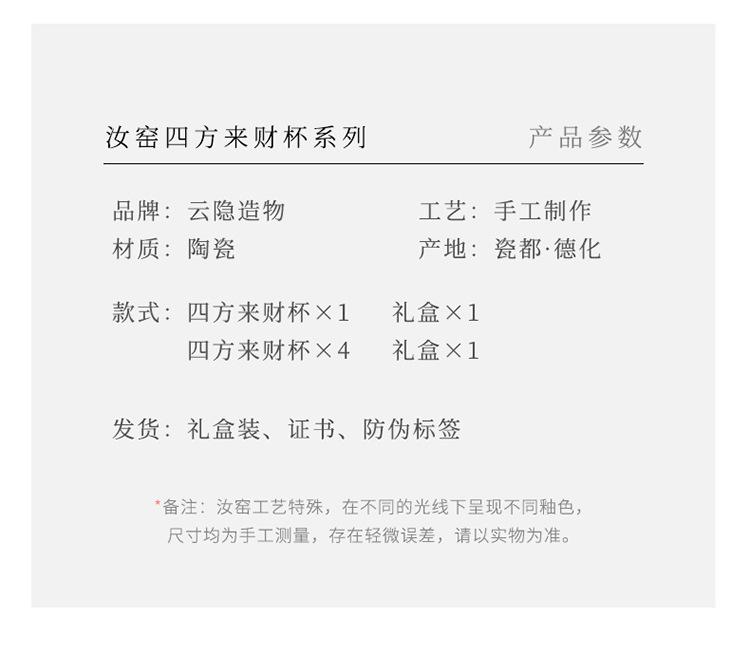 汝窑四方来财杯系列 产品参数

品牌：云隐造物 工艺：手工制作
材质：陶瓷 产地：瓷都·德化

款式：四方来财杯×1 礼盒×1
四方来财杯×4 礼盒×1

发货：礼盒装、证书、防伪标签

*备注：汝窑工艺特殊，在不同的光线下呈现不同釉色，
尺寸均为手工测量，存在轻微误差，请以实物为准。